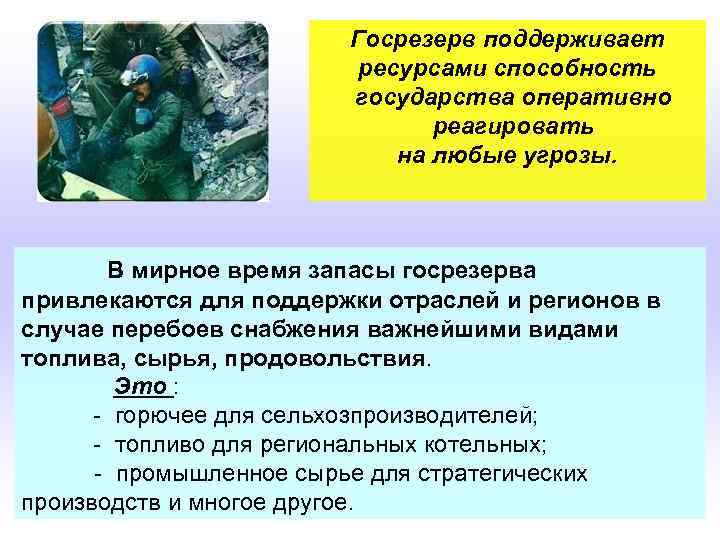 Госрезерв поддерживает ресурсами способность государства оперативно реагировать на любые угрозы.

В мирное время запасы госрезерва привлекаются для поддержки отраслей и регионов в случае перебоев снабжения важнейшими видами топлива, сырья, продовольствия.

Это :

- горючее для сельхозпроизводителей;
- топливо для региональных котельных;
- промышленное сырье для стратегических производств и многое другое.